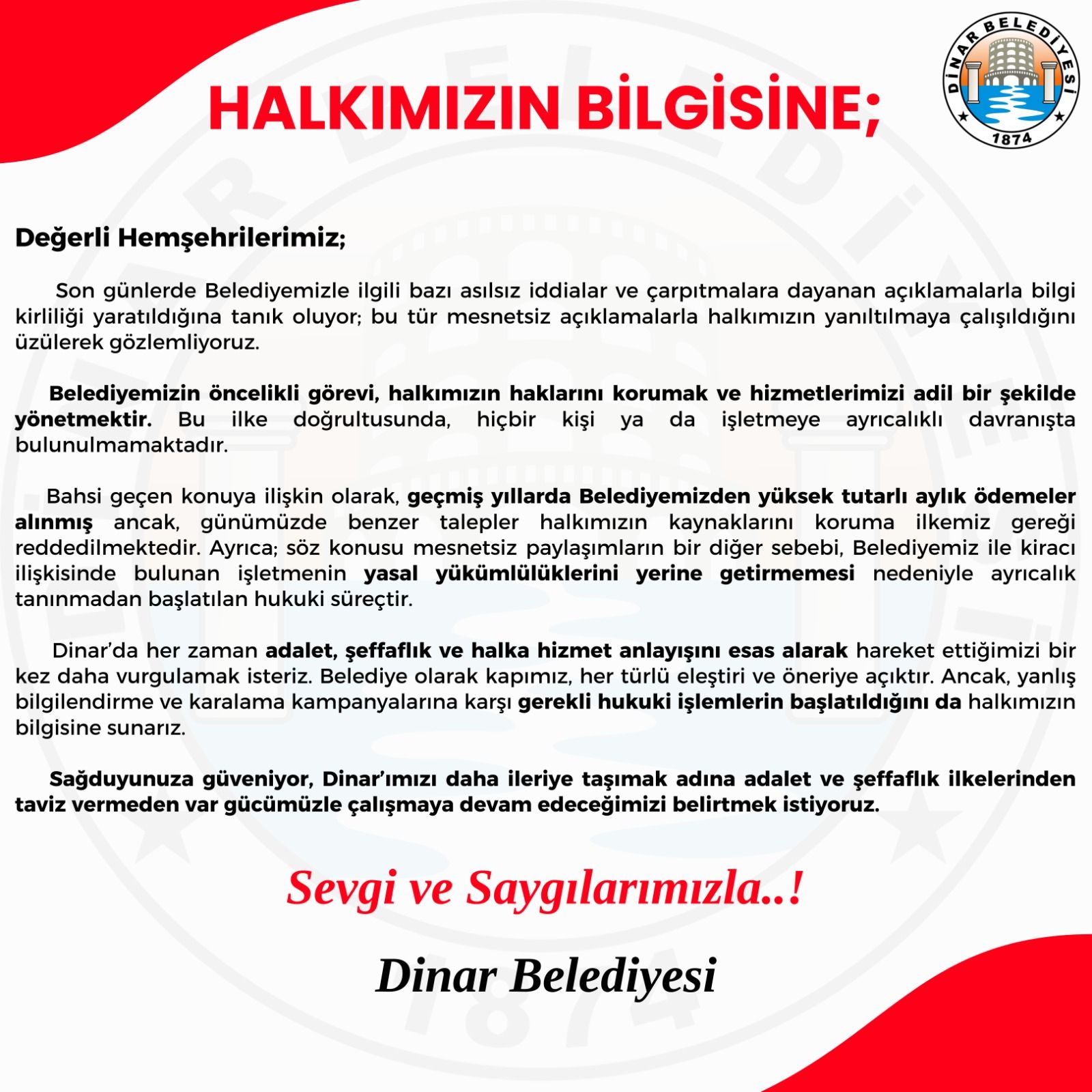 HALKIMIZIN BİLGİSİNE;

DİNAR BELEDİYESİ
1874

Değerli Hemşehrilerimiz;

Son günlerde Belediyemizle ilgili bazı asılsız iddialar ve çarpıtmalara dayanan açıklamalarla bilgi kirliliği yaratıldığına tanık oluyor; bu tür mesnetsiz açıklamalarla halkımızın yanıltılmaya çalışıldığını üzülerek gözlemliyoruz.

Belediyemizin öncelikli görevi, halkımızın haklarını korumak ve hizmetlerimizi adil bir şekilde yönetmektir. Bu ilke doğrultusunda, hiçbir kişi ya da işletmeye ayrıcalıklı davranışta bulunulmamaktadır.

Bahsi geçen konuya ilişkin olarak, geçmiş yıllarda Belediyemizden yüksek tutarlı aylık ödemeler alınmış ancak, günümüzde benzer talepler halkımızın kaynaklarını koruma ilkemiz gereği reddedilmektedir. Ayrıca; söz konusu mesnetsiz paylaşımların bir diğer sebebi, Belediyemiz ile kiracı ilişkisinde bulunan işletmenin yasal yükümlülüklerini yerine getirmemesi nedeniyle ayrıcalık tanınmadan başlatılan hukuki süreçtir.

Dinar'da her zaman adalet, şeffaflık ve halka hizmet anlayışını esas alarak hareket ettiğimizi bir kez daha vurgulamak isteriz. Belediye olarak kapımız, her türlü eleştiri ve öneriye açıktır. Ancak, yanlış bilgilendirme ve karalama kampanyalarına karşı gerekli hukuki işlemlerin başlatıldığını da halkımızın bilgisine sunarız.

Sağduyunuza güveniyor, Dinar'ımızı daha ileriye taşımak adına adalet ve şeffaflık ilkelerinden taviz vermeden var gücümüzle çalışmaya devam edeceğimizi belirtmek istiyoruz.

Sevgi ve Saygılarımızla..!

Dinar Belediyesi